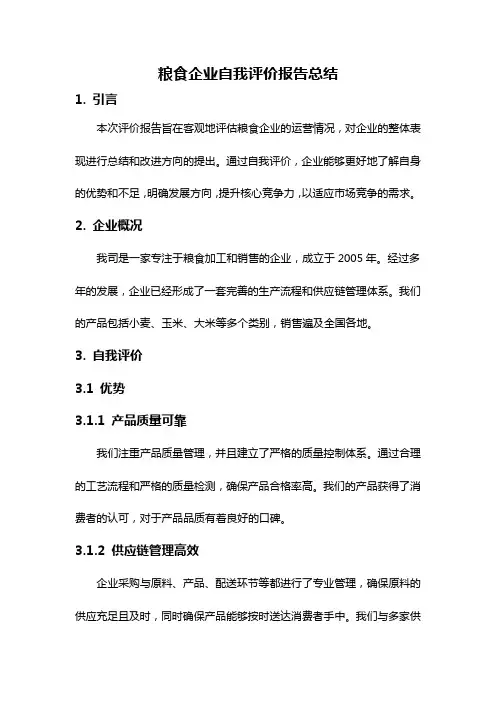 粮食企业自我评价报告总结

1. 引言

本次评价报告旨在客观地评估粮食企业的运营情况，对企业的整体表现进行总结和改进方向的提出。通过自我评价，企业能够更好地了解自身的优势和不足，明确发展方向，提升核心竞争力，以适应市场竞争的需求。

2. 企业概况

我司是一家专注于粮食加工和销售的企业，成立于 2005 年。经过多年的发展，企业已经形成了一套完善的生产流程和供应链管理体系。我们的产品包括小麦、玉米、大米等多个类别，销售遍及全国各地。

3. 自我评价

3.1 优势

3.1.1 产品质量可靠

我们注重产品质量管理，并且建立了严格的质量控制体系。通过合理的工艺流程和严格的质量检测，确保产品合格率高。我们的产品获得了消费者的认可，对于产品品质有着良好的口碑。

3.1.2 供应链管理高效

企业采购与原料、产品、配送环节等都进行了专业管理，确保原料的供应充足且及时，同时确保产品能够按时送达消费者手中。我们与多家供